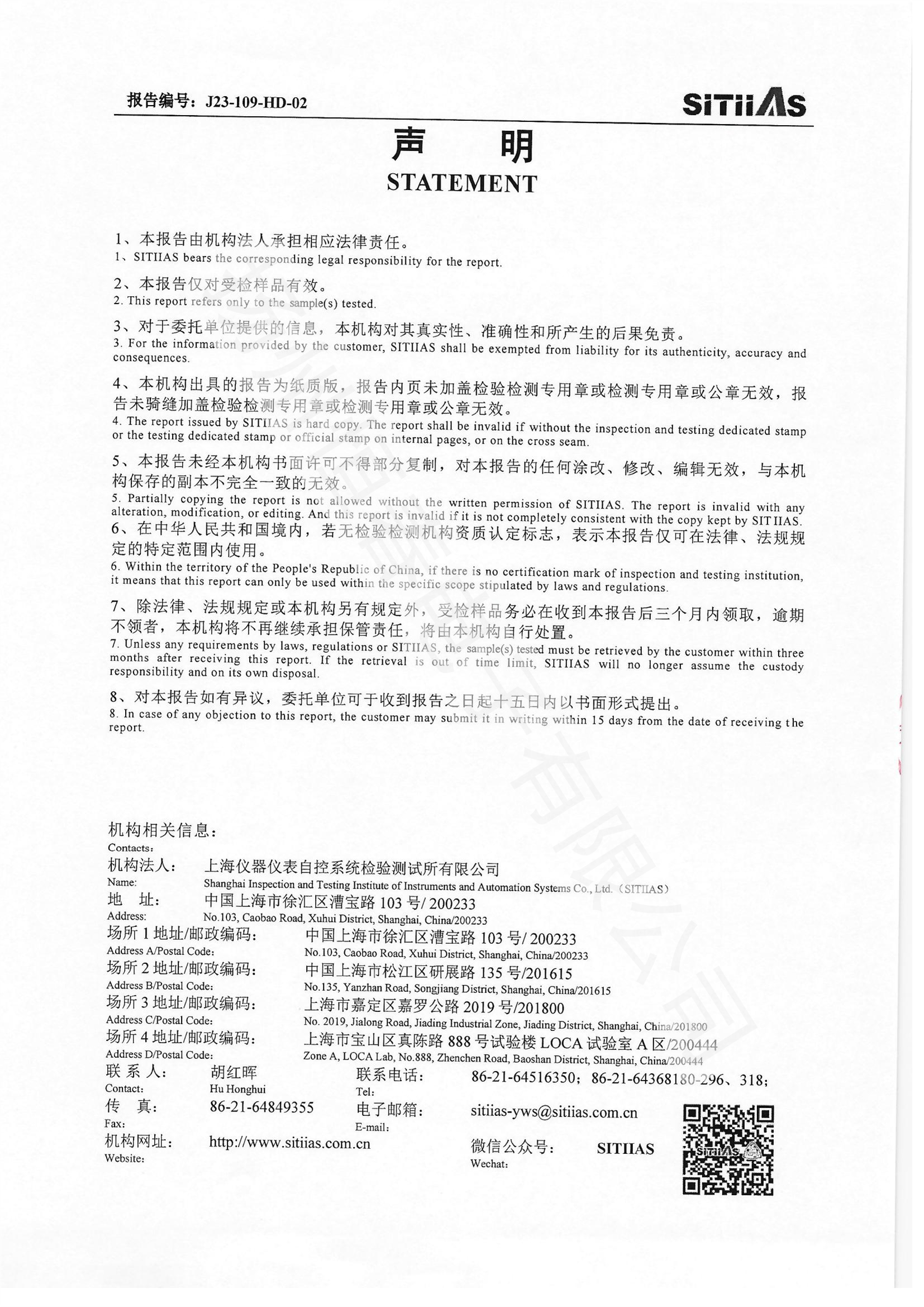 报告编号：J23-109-HD-02

SITIIAS

声　明
STATEMENT

1、本报告由机构法人承担相应法律责任。
1、SITIIAS bears the corresponding legal responsibility for the report.

2、本报告仅对受检样品有效。
2. This report refers only to the sample(s) tested.

3、对于委托单位提供的信息，本机构对其真实性、准确性和所产生的后果免责。
3. For the information provided by the customer, SITIIAS shall be exempted from liability for its authenticity, accuracy and consequences.

4、本机构出具的报告为纸质版，报告内页未加盖检验检测专用章或检测专用章或公章无效，报告未骑缝加盖检验检测专用章或检测专用章或公章无效。
4. The report issued by SITIIAS is hard copy. The report shall be invalid if without the inspection and testing dedicated stamp or the testing dedicated stamp or official stamp on internal pages, or on the cross seam.

5、本报告未经本机构书面许可不得部分复制，对本报告的任何涂改、修改、编辑无效，与本机构保存的副本不完全一致的无效。
5. Partially copying the report is not allowed without the written permission of SITIIAS. The report is invalid with any alteration, modification, or editing. And this report is invalid if it is not completely consistent with the copy kept by SITIIAS.
6、在中华人民共和国境内，若无检验检测机构资质认定标志，表示本报告仅可在法律、法规规定的特定范围内使用。
6. Within the territory of the People's Republic of China, if there is no certification mark of inspection and testing institution, it means that this report can only be used within the specific scope stipulated by laws and regulations.

7、除法律、法规规定或本机构另有规定外，受检样品务必在收到本报告后三个月内领取，逾期不领者，本机构将不再继续承担保管责任，将由本机构自行处置。
7. Unless any requirements by laws, regulations or SITIIAS, the sample(s) tested must be retrieved by the customer within three months after receiving this report. If the retrieval is out of time limit, SITIIAS will no longer assume the custody responsibility and on its own disposal.

8、对本报告如有异议，委托单位可于收到报告之日起十五日内以书面形式提出。
8. In case of any objection to this report, the customer may submit it in writing within 15 days from the date of receiving the report.

机构相关信息：
Contacts:
机构法人： 上海仪器仪表自控系统检验测试所有限公司
Name: Shanghai Inspection and Testing Institute of Instruments and Automation Systems Co., Ltd.（SITIIAS）
地　址： 中国上海市徐汇区漕宝路 103 号/ 200233
Address: No.103, Caobao Road, Xuhui District, Shanghai, China/200233
场所 1 地址/邮政编码： 中国上海市徐汇区漕宝路 103 号/ 200233
Address A/Postal Code: No.103, Caobao Road, Xuhui District, Shanghai, China/200233
场所 2 地址/邮政编码： 中国上海市松江区研展路 135 号/201615
Address B/Postal Code: No.135, Yanzhan Road, Songjiang District, Shanghai, China/201615
场所 3 地址/邮政编码： 上海市嘉定区嘉罗公路 2019 号/201800
Address C/Postal Code: No. 2019, Jialong Road, Jiading Industrial Zone, Jiading District, Shanghai, China/201800
场所 4 地址/邮政编码： 上海市宝山区真陈路 888 号试验楼 LOCA 试验室 A 区/200444
Address D/Postal Code: Zone A, LOCA Lab, No.888, Zhenchen Road, Baoshan District, Shanghai, China/200444
联 系 人： 胡红晖
Contact: Hu Honghui
联系电话： 86-21-64516350；86-21-64368180-296、318；
Tel:
传　真： 86-21-64849355
Fax:
电子邮箱： sitiias-yws@sitiias.com.cn
E-mail:
机构网址： http://www.sitiias.com.cn
Website:
微信公众号： SITIIAS
Wechat:
SITIIAS